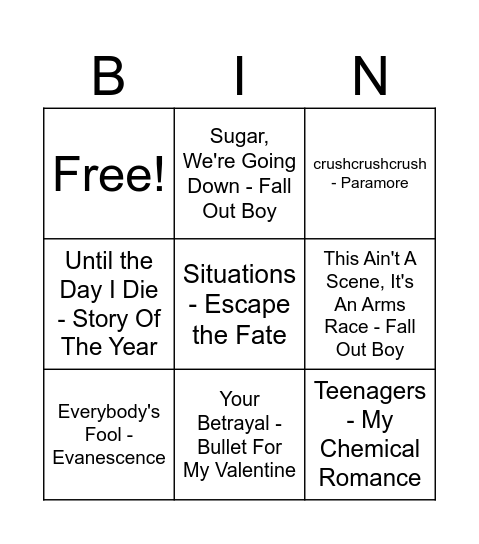 | B | I | N |
|---|---|---|
| Free! | Sugar, We're Going Down - Fall Out Boy | crushcrushcrush - Paramore |
| Until the Day I Die - Story Of The Year | Situations - Escape the Fate | This Ain't A Scene, It's An Arms Race - Fall Out Boy |
| Everybody's Fool - Evanescence | Your Betrayal - Bullet For My Valentine | Teenagers - My Chemical Romance |